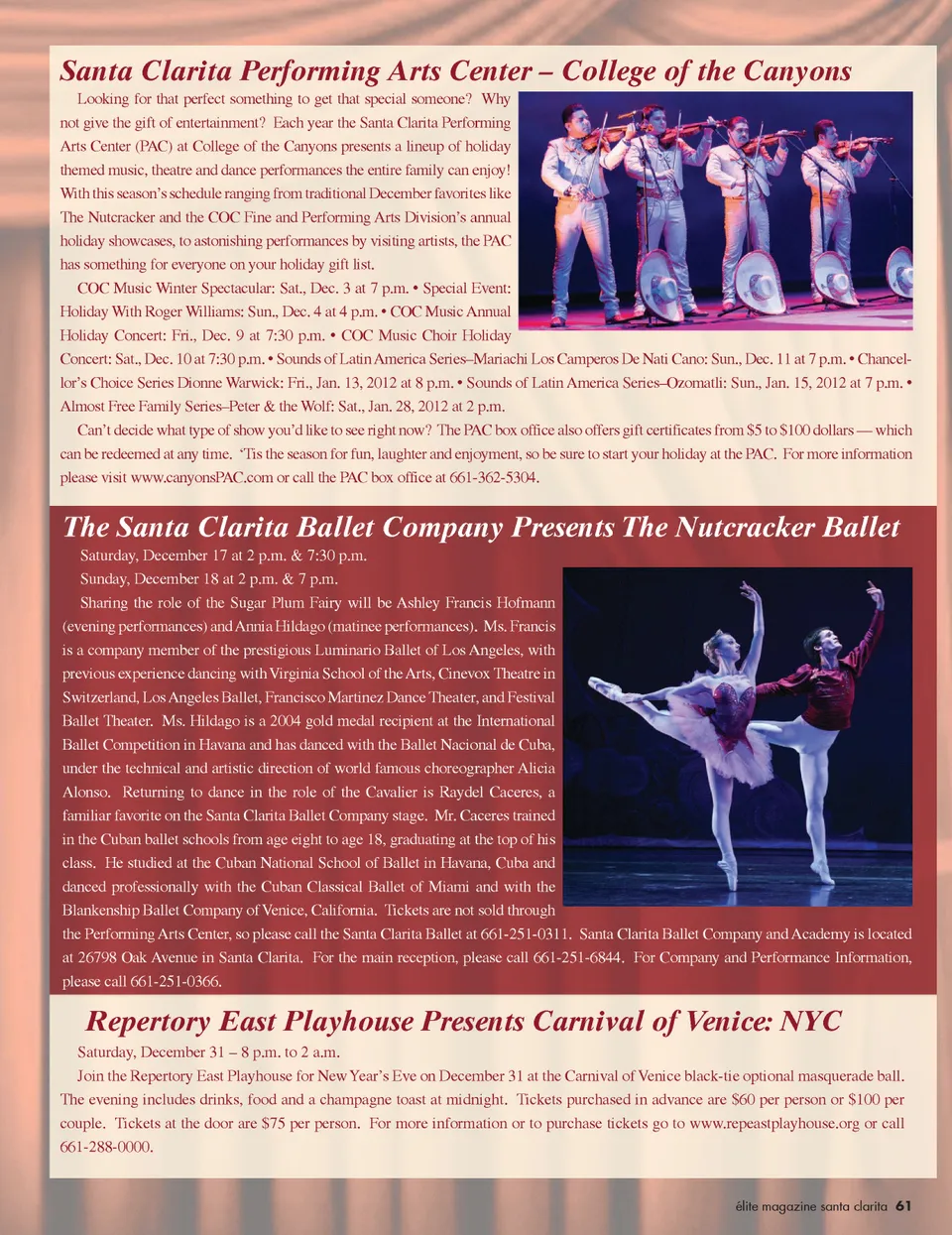 Santa Clarita Performing Arts Center – College of the Canyons

Looking for that perfect something to get that special someone? Why not give the gift of entertainment? Each year the Santa Clarita Performing Arts Center (PAC) at College of the Canyons presents a lineup of holiday themed music, theatre and dance performances the entire family can enjoy! With this season's schedule ranging from traditional December favorites like The Nutcracker and the COC Fine and Performing Arts Division's annual holiday showcases, to astonishing performances by visiting artists, the PAC has something for everyone on your holiday gift list.

COC Music Winter Spectacular: Sat., Dec. 3 at 7 p.m. • Special Event: Holiday With Roger Williams: Sun., Dec. 4 at 4 p.m. • COC Music Annual Holiday Concert: Fri., Dec. 9 at 7:30 p.m. • COC Music Choir Holiday Concert: Sat., Dec. 10 at 7:30 p.m. • Sounds of Latin America Series–Mariachi Los Camperos De Nati Cano: Sun., Dec. 11 at 7 p.m. • Chancellor's Choice Series Dionne Warwick: Fri., Jan. 13, 2012 at 8 p.m. • Sounds of Latin America Series–Ozomatli: Sun., Jan. 15, 2012 at 7 p.m. • Almost Free Family Series–Peter & the Wolf: Sat., Jan. 28, 2012 at 2 p.m.

Can't decide what type of show you'd like to see right now? The PAC box office also offers gift certificates from $5 to $100 dollars — which can be redeemed at any time. 'Tis the season for fun, laughter and enjoyment, so be sure to start your holiday at the PAC. For more information please visit www.canyonsPAC.com or call the PAC box office at 661-362-5304.

The Santa Clarita Ballet Company Presents The Nutcracker Ballet

Saturday, December 17 at 2 p.m. & 7:30 p.m.

Sunday, December 18 at 2 p.m. & 7 p.m.

Sharing the role of the Sugar Plum Fairy will be Ashley Francis Hofmann (evening performances) and Annia Hildago (matinee performances). Ms. Francis is a company member of the prestigious Luminario Ballet of Los Angeles, with previous experience dancing with Virginia School of the Arts, Cinevox Theatre in Switzerland, Los Angeles Ballet, Francisco Martinez Dance Theater, and Festival Ballet Theater. Ms. Hildago is a 2004 gold medal recipient at the International Ballet Competition in Havana and has danced with the Ballet Nacional de Cuba, under the technical and artistic direction of world famous choreographer Alicia Alonso. Returning to dance in the role of the Cavalier is Raydel Caceres, a familiar favorite on the Santa Clarita Ballet Company stage. Mr. Caceres trained in the Cuban ballet schools from age eight to age 18, graduating at the top of his class. He studied at the Cuban National School of Ballet in Havana, Cuba and danced professionally with the Cuban Classical Ballet of Miami and with the Blankenship Ballet Company of Venice, California. Tickets are not sold through the Performing Arts Center, so please call the Santa Clarita Ballet at 661-251-0311. Santa Clarita Ballet Company and Academy is located at 26798 Oak Avenue in Santa Clarita. For the main reception, please call 661-251-6844. For Company and Performance Information, please call 661-251-0366.

Repertory East Playhouse Presents Carnival of Venice: NYC

Saturday, December 31 – 8 p.m. to 2 a.m.

Join the Repertory East Playhouse for New Year's Eve on December 31 at the Carnival of Venice black-tie optional masquerade ball. The evening includes drinks, food and a champagne toast at midnight. Tickets purchased in advance are $60 per person or $100 per couple. Tickets at the door are $75 per person. For more information or to purchase tickets go to www.repeastplayhouse.org or call 661-288-0000.

élite magazine santa clarita 61